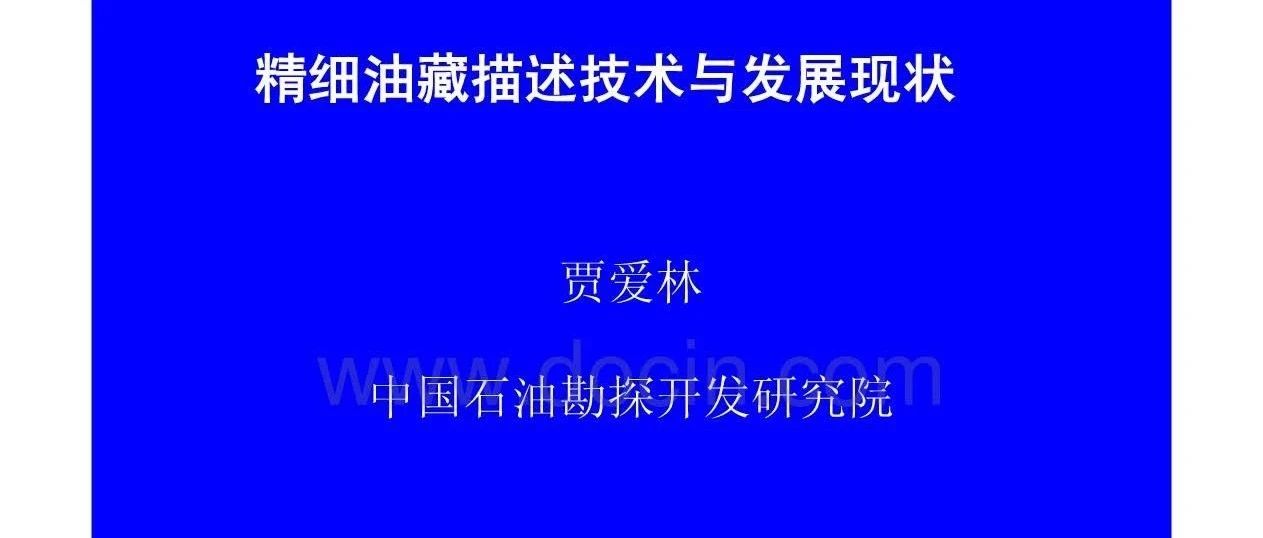 精细油藏描述技术与发展现状

贾爱林

www.docin.com

中国石油勘探开发研究院